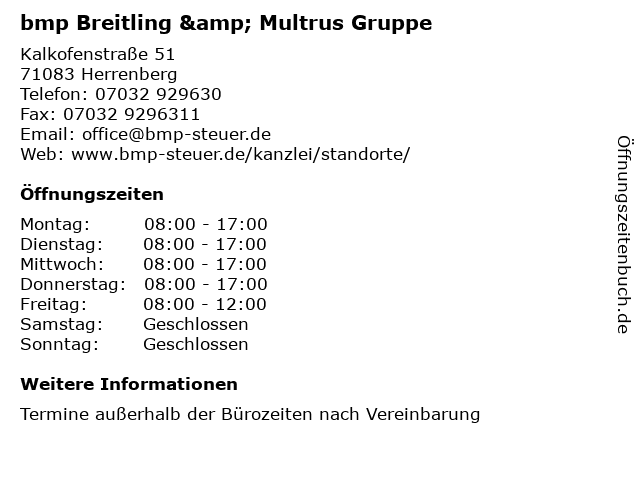 bmp Breitling &amp; Multrus Gruppe

Kalkofenstraße 51
71083 Herrenberg
Telefon: 07032 929630
Fax: 07032 9296311
Email: office@bmp-steuer.de
Web: www.bmp-steuer.de/kanzlei/standorte/

Öffnungszeiten

Montag: 08:00 - 17:00
Dienstag: 08:00 - 17:00
Mittwoch: 08:00 - 17:00
Donnerstag: 08:00 - 17:00
Freitag: 08:00 - 12:00
Samstag: Geschlossen
Sonntag: Geschlossen

Weitere Informationen

Termine außerhalb der Bürozeiten nach Vereinbarung

Öffnungszeitenbuch.de